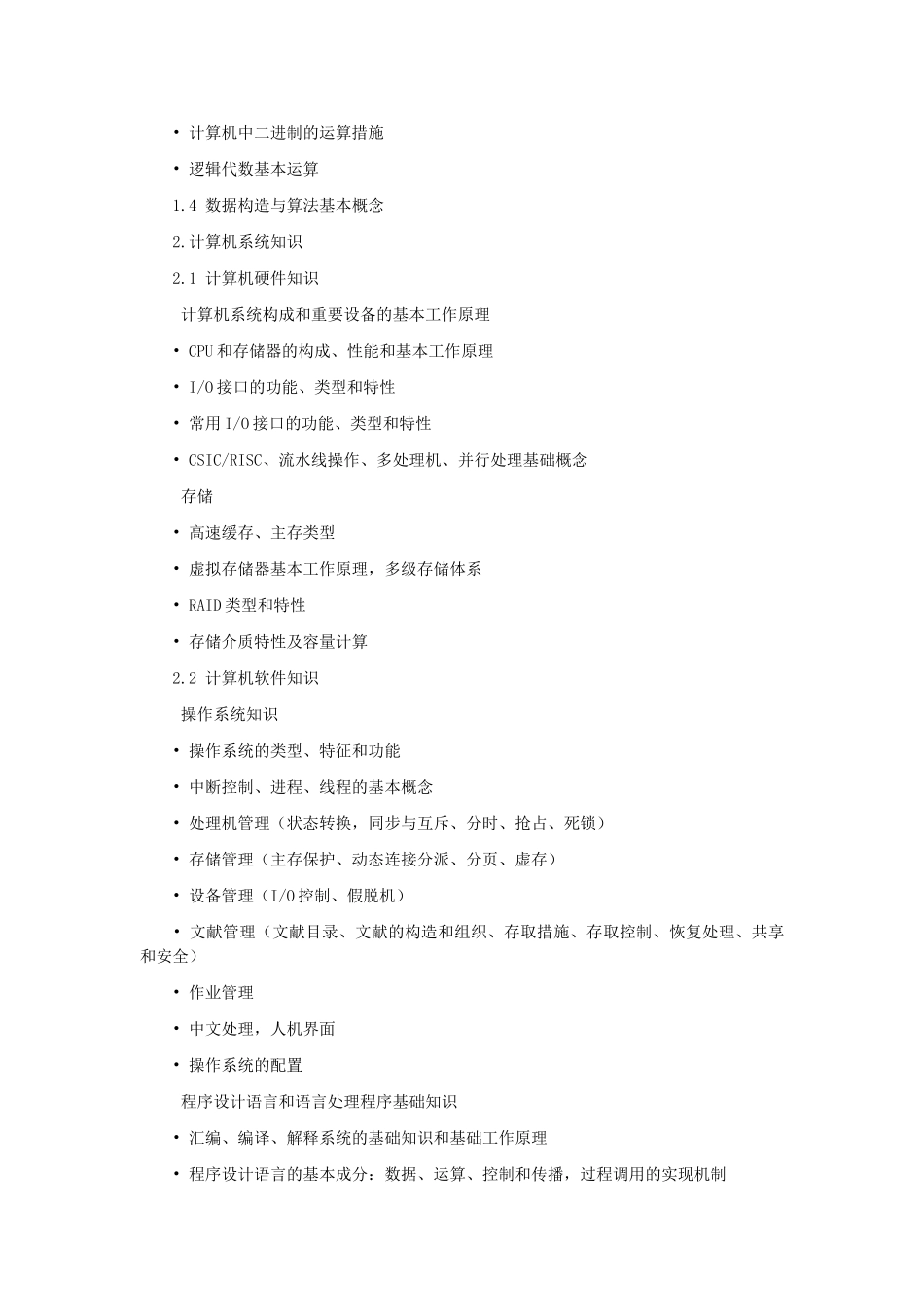 • 计算机中二进制的运算措施

• 逻辑代数基本运算

1.4 数据构造与算法基本概念

2.计算机系统知识

2.1 计算机硬件知识

计算机系统构成和重要设备的基本工作原理

• CPU和存储器的构成、性能和基本工作原理

• I/O接口的功能、类型和特性

• 常用I/O接口的功能、类型和特性

• CSIC/RISC、流水线操作、多处理机、并行处理基础概念

存储

• 高速缓存、主存类型

• 虚拟存储器基本工作原理，多级存储体系

• RAID类型和特性

• 存储介质特性及容量计算

2.2 计算机软件知识

操作系统知识

• 操作系统的类型、特征和功能

• 中断控制、进程、线程的基本概念

• 处理机管理（状态转换，同步与互斥、分时、抢占、死锁）

• 存储管理（主存保护、动态连接分派、分页、虚存）

• 设备管理（I/O控制、假脱机）

• 文献管理（文献目录、文献的构造和组织、存取措施、存取控制、恢复处理、共享和安全）

• 作业管理

• 中文处理，人机界面

• 操作系统的配置

程序设计语言和语言处理程序基础知识

• 汇编、编译、解释系统的基础知识和基础工作原理

• 程序设计语言的基本成分：数据、运算、控制和传播，过程调用的实现机制